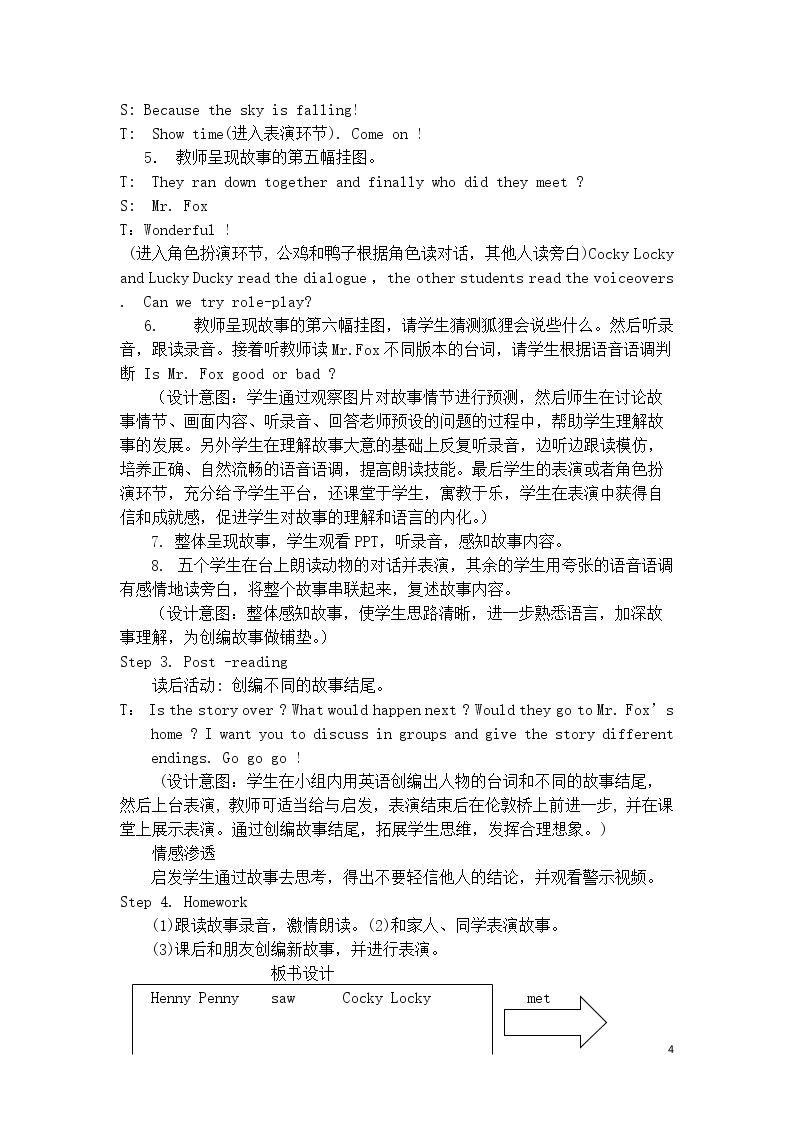 S: Because the sky is falling!
T: Show time(进入表演环节). Come on !

5. 教师呈现故事的第五幅挂图。

T: They ran down together and finally who did they meet ?
S: Mr. Fox
T：Wonderful !

(进入角色扮演环节，公鸡和鸭子根据角色读对话，其他人读旁白)Cocky Locky and Lucky Ducky read the dialogue , the other students read the voiceovers . Can we try role-play?

6. 教师呈现故事的第六幅挂图，请学生猜测狐狸会说些什么。然后听录音，跟读录音。接着听教师读Mr.Fox不同版本的台词，请学生根据语音语调判断 Is Mr. Fox good or bad ?

(设计意图：学生通过观察图片对故事情节进行预测，然后师生在讨论故事情节、画面内容、听录音、回答老师预设的问题的过程中，帮助学生理解故事的发展。另外学生在理解故事大意的基础上反复听录音，边听边跟读模仿，培养正确、自然流畅的语音语调，提高朗读技能。最后学生的表演或者角色扮演环节，充分给予学生平台，还课堂于学生，寓教于乐，学生在表演中获得自信和成就感，促进学生对故事的理解和语言的内化。)

7. 整体呈现故事，学生观看PPT，听录音，感知故事内容。

8. 五个学生在台上朗读动物的对话并表演，其余的学生用夸张的语音语调有感情地读旁白，将整个故事串联起来，复述故事内容。

(设计意图：整体感知故事，使学生思路清晰，进一步熟悉语言，加深故事理解，为创编故事做铺垫。)

Step 3. Post -reading

读后活动：创编不同的故事结尾。

T: Is the story over ? What would happen next ? Would they go to Mr. Fox's home ? I want you to discuss in groups and give the story different endings. Go go go !

(设计意图：学生在小组内用英语创编出人物的台词和不同的故事结尾，然后上台表演，教师可适当给与启发，表演结束后在伦敦桥上前进一步，并在课堂上展示表演。通过创编故事结尾，拓展学生思维，发挥合理想象。)

情感渗透

启发学生通过故事去思考，得出不要轻信他人的结论，并观看警示视频。

Step 4. Homework

(1)跟读故事录音，激情朗读。(2)和家人、同学表演故事。
(3)课后和朋友创编新故事，并进行表演。

板书设计

Henny Penny saw Cocky Locky

met

4